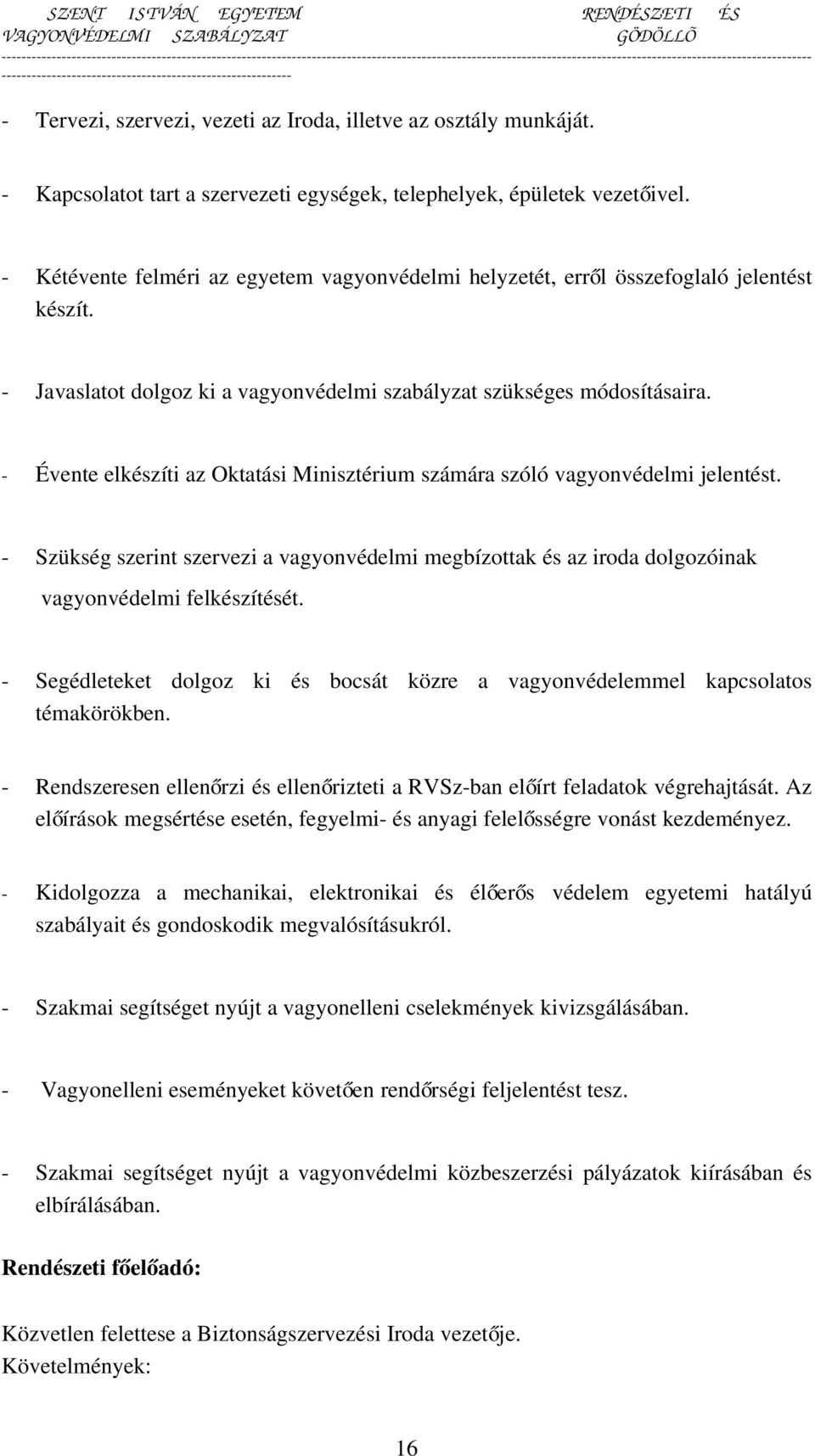 SZENT ISTVÁN EGYETEM RENDÉSZETI ÉS VAGYONVÉDELMI SZABÁLYZAT GÖDÖLLÕ

- Tervezi, szervezi, vezeti az Iroda, illetve az osztály munkáját.

- Kapcsolatot tart a szervezeti egységek, telephelyek, épületek vezetőivel.

- Kétévente felméri az egyetem vagyonvédelmi helyzetét, erről összefoglaló jelentést készít.

- Javaslatot dolgoz ki a vagyonvédelmi szabályzat szükséges módosításaira.

- Évente elkészíti az Oktatási Minisztérium számára szóló vagyonvédelmi jelentést.

- Szükség szerint szervezi a vagyonvédelmi megbízottak és az iroda dolgozóinak vagyonvédelmi felkészítését.

- Segédleteket dolgoz ki és bocsát közre a vagyonvédelemmel kapcsolatos témakörökben.

- Rendszeresen ellenőrzi és ellenőrizteti a RVSz-ban előírt feladatok végrehajtását. Az előírások megsértése esetén, fegyelmi- és anyagi felelősségre vonást kezdeményez.

- Kidolgozza a mechanikai, elektronikai és élőerős védelem egyetemi hatályú szabályait és gondoskodik megvalósításukról.

- Szakmai segítséget nyújt a vagyonelleni cselekmények kivizsgálásában.

- Vagyonelleni eseményeket követően rendőrségi feljelentést tesz.

- Szakmai segítséget nyújt a vagyonvédelmi közbeszerzési pályázatok kiírásában és elbírálásában.

Rendészeti főelőadó:

Közvetlen felettese a Biztonságszervezési Iroda vezetője.
Követelmények:

16